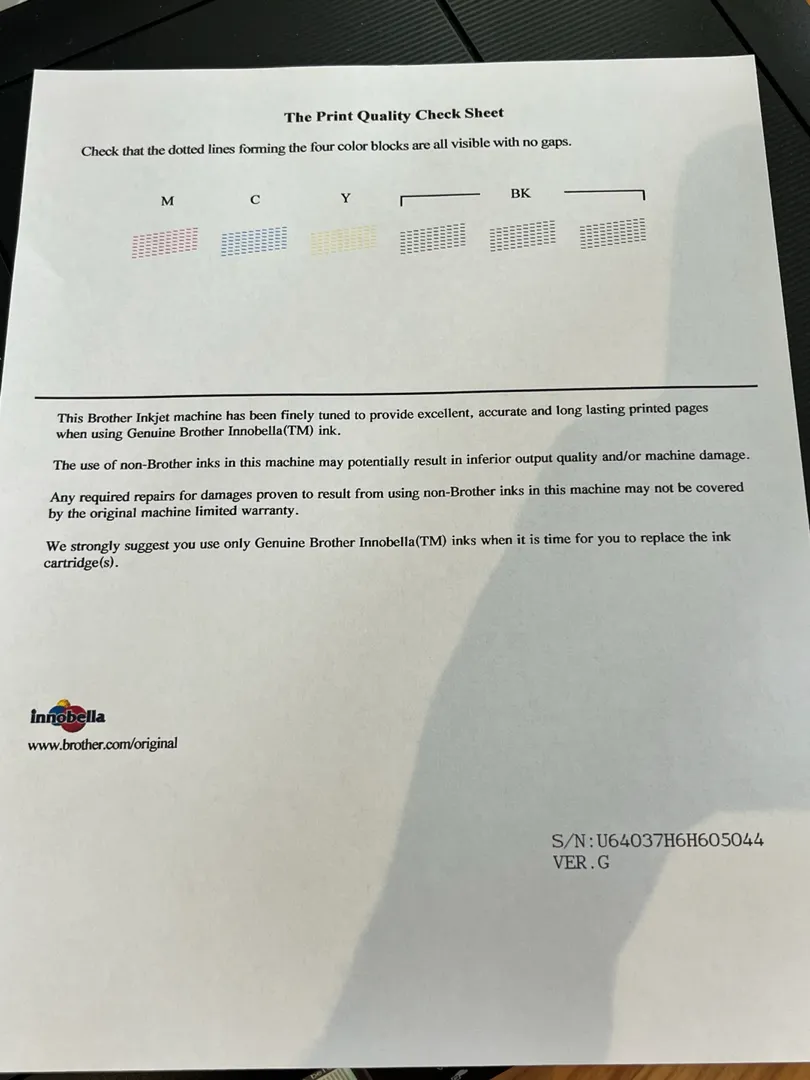 The Print Quality Check Sheet

Check that the dotted lines forming the four color blocks are all visible with no gaps.

M

C

Y

BK

This Brother Inkjet machine has been finely tuned to provide excellent, accurate and long lasting printed pages when using Genuine Brother Innobella(TM) ink.

The use of non-Brother inks in this machine may potentially result in inferior output quality and/or machine damage.

Any required repairs for damages proven to result from using non-Brother inks in this machine may not be covered by the original machine limited warranty.

We strongly suggest you use only Genuine Brother Innobella(TM) inks when it is time for you to replace the ink cartridge(s).

innobella
www.brother.com/original

S/N:U64037H6H605044
VER.G